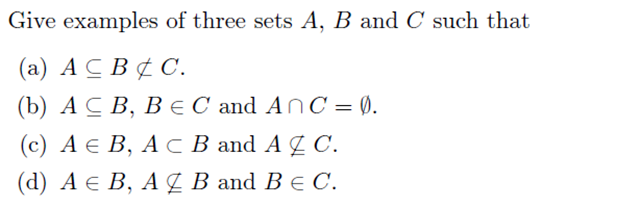 Give examples of three sets $A$, $B$ and $C$ such that

(a) $A \subseteq B \not\subset C$.

(b) $A \subseteq B$, $B \in C$ and $A \cap C = \emptyset$.

(c) $A \in B$, $A \subset B$ and $A \nsubseteq C$.

(d) $A \in B$, $A \nsubseteq B$ and $B \in C$.